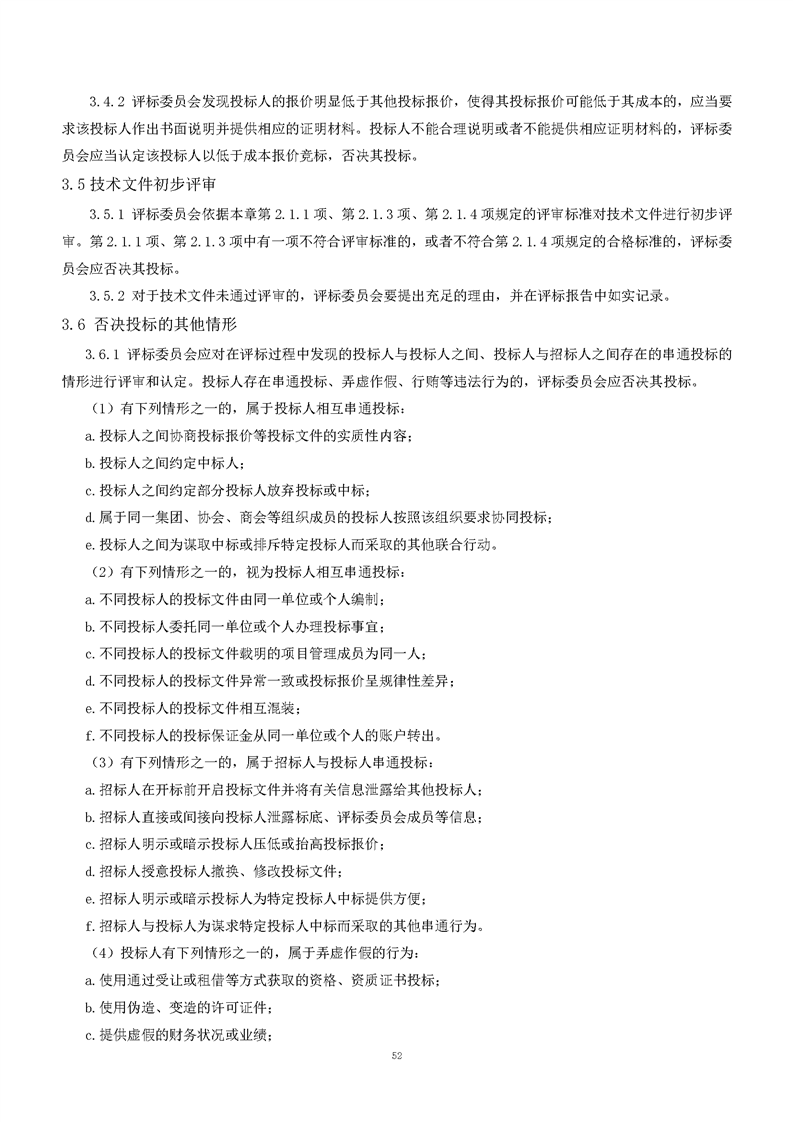 3.4.2 评标委员会发现投标人的报价明显低于其他投标报价，使得其投标报价可能低于其成本的，应当要求该投标人作出书面说明并提供相应的证明材料。投标人不能合理说明或者不能提供相应证明材料的，评标委员会应当认定该投标人以低于成本报价竞标，否决其投标。

3.5 技术文件初步评审

3.5.1 评标委员会依据本章第 2.1.1 项、第 2.1.3 项、第 2.1.4 项规定的评审标准对技术文件进行初步评审。第 2.1.1 项、第 2.1.3 项中有一项不符合评审标准的，或者不符合第 2.1.4 项规定的合格标准的，评标委员会应否决其投标。

3.5.2 对于技术文件未通过评审的，评标委员会要提出充足的理由，并在评标报告中如实记录。

3.6 否决投标的其他情形

3.6.1 评标委员会应对在评标过程中发现的投标人与投标人之间、投标人与招标人之间存在的串通投标的情形进行评审和认定。投标人存在串通投标、弄虚作假、行贿等违法行为的，评标委员会应否决其投标。

（1）有下列情形之一的，属于投标人相互串通投标：

a.投标人之间协商投标报价等投标文件的实质性内容；

b.投标人之间约定中标人；

c.投标人之间约定部分投标人放弃投标或中标；

d.属于同一集团、协会、商会等组织成员的投标人按照该组织要求协同投标；

e.投标人之间为谋取中标或排斥特定投标人而采取的其他联合行动。

（2）有下列情形之一的，视为投标人相互串通投标：

a.不同投标人的投标文件由同一单位或个人编制；

b.不同投标人委托同一单位或个人办理投标事宜；

c.不同投标人的投标文件载明的项目管理成员为同一人；

d.不同投标人的投标文件异常一致或投标报价呈规律性差异；

e.不同投标人的投标文件相互混装；

f.不同投标人的投标保证金从同一单位或个人的账户转出。

（3）有下列情形之一的，属于招标人与投标人串通投标：

a.招标人在开标前开启投标文件并将有关信息泄露给其他投标人；

b.招标人直接或间接向投标人泄露标底、评标委员会成员等信息；

c.招标人明示或暗示投标人压低或抬高投标报价；

d.招标人授意投标人撤换、修改投标文件；

e.招标人明示或暗示投标人为特定投标人中标提供方便；

f.招标人与投标人为谋求特定投标人中标而采取的其他串通行为。

（4）投标人有下列情形之一的，属于弄虚作假的行为：

a.使用通过受让或租借等方式获取的资格、资质证书投标；

b.使用伪造、变造的许可证件；

c.提供虚假的财务状况或业绩；

52